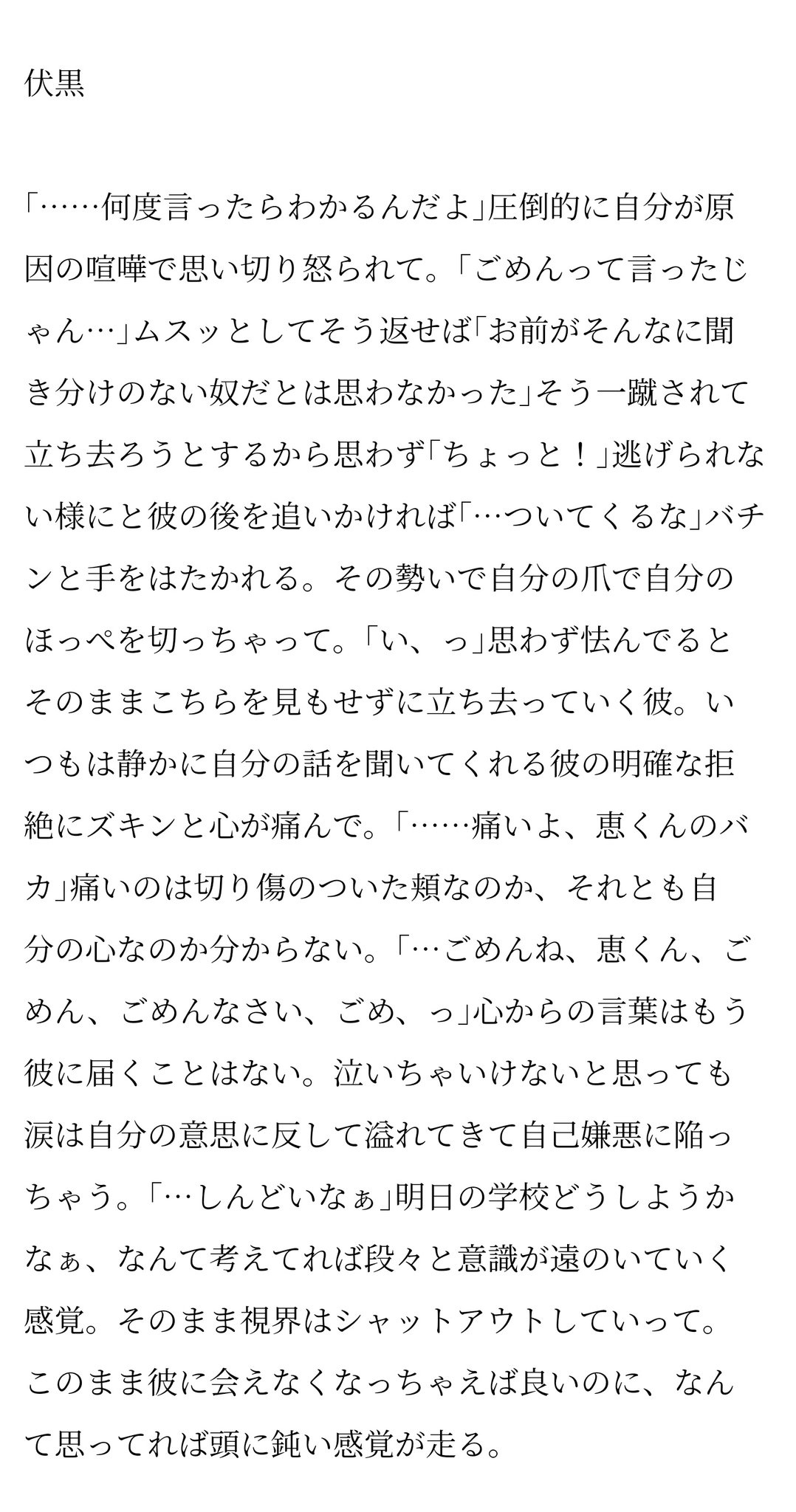 伏黒

「……何度言ったらわかるんだよ」圧倒的に自分が原因の喧嘩で思い切り怒られて。「ごめんって言ったじゃん…」ムスッとしてそう返せば「お前がそんなに聞き分けのない奴だとは思わなかった」そう一蹴されて立ち去ろうとするから思わず「ちょっと！」逃げられない様にと彼の後を追いかければ「…ついてくるな」バチンと手をはたかれる。その勢いで自分の爪で自分のほっぺを切っちゃって。「い、っ」思わず怯んでるとそのままこちらを見もせずに立ち去っていく彼。いつもは静かに自分の話を聞いてくれる彼の明確な拒絶にズキンと心が痛んで。「……痛いよ、恵くんのバカ」痛いのは切り傷のついた頬なのか、それとも自分の心なのか分からない。「…ごめんね、恵くん、ごめん、ごめんなさい、ごめ、っ」心からの言葉はもう彼に届くことはない。泣いちゃいけないと思っても涙は自分の意思に反して溢れてきて自己嫌悪に陥っちゃう。「…しんどいなぁ」明日の学校どうしようかなぁ、なんて考えてれば段々と意識が遠のいていく感覚。そのまま視界はシャットアウトしていって。このまま彼に会えなくなっちゃえば良いのに、なんて思ってれば頭に鈍い感覚が走る。